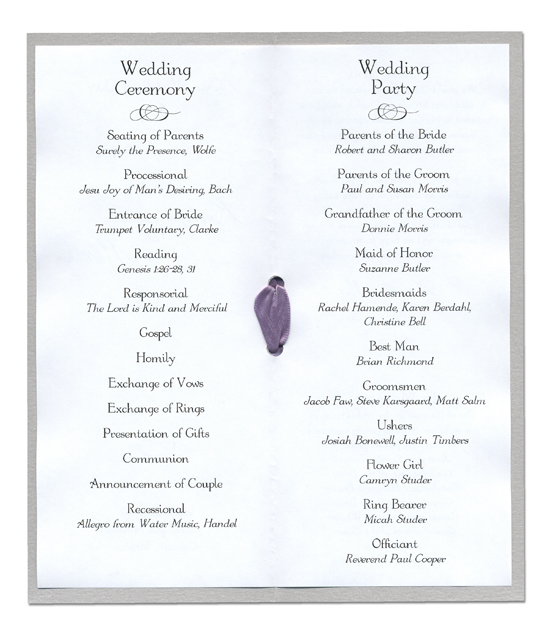 Wedding Ceremony

Seating of Parents
Surely the Presence, Wolfe

Processional
Jesu Joy of Man's Desiring, Bach

Entrance of Bride
Trumpet Voluntary, Clarke

Reading
Genesis 1:26-28, 31

Responsorial
The Lord is Kind and Merciful

Gospel

Homily

Exchange of Vows

Exchange of Rings

Presentation of Gifts

Communion

Announcement of Couple

Recessional
Allegro from Water Music, Handel

Wedding Party

Parents of the Bride
Robert and Sharon Butler

Parents of the Groom
Paul and Susan Morris

Grandfather of the Groom
Donnie Morris

Maid of Honor
Suzanne Butler

Bridesmaids
Rachel Hamende, Karen Berdahl, Christine Bell

Best Man
Brian Richmond

Groomsmen
Jacob Faw, Steve Karsgaard, Matt Salm

Ushers
Josiah Bonewell, Justin Timbers

Flower Girl
Camryn Studer

Ring Bearer
Micah Studer

Officiant
Reverend Paul Cooper